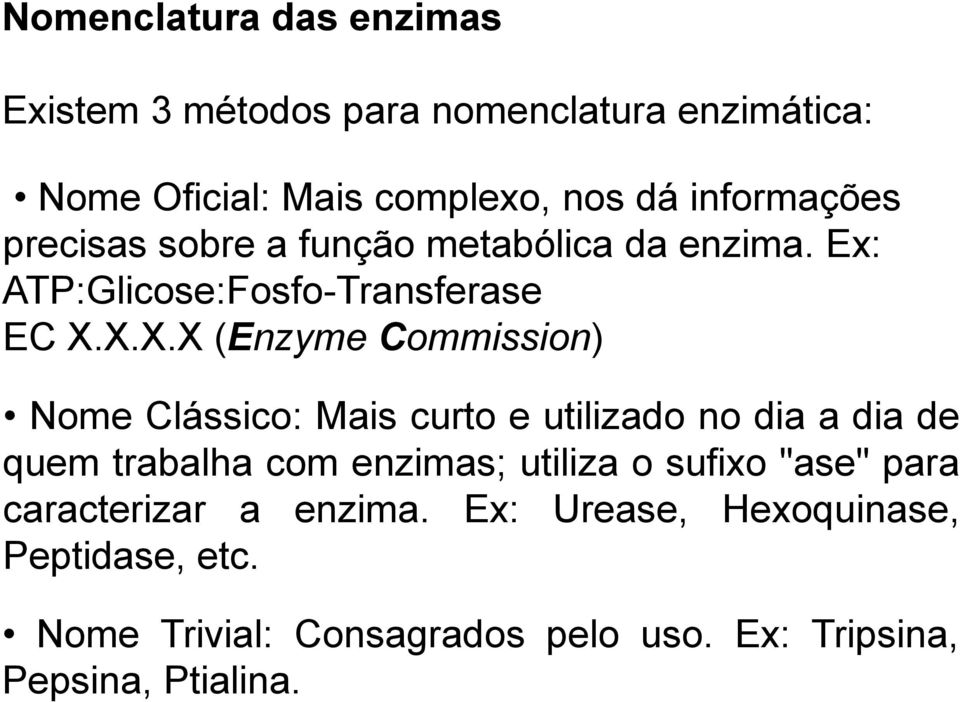 Nomenclatura das enzimas

Existem 3 métodos para nomenclatura enzimática:

• Nome Oficial: Mais complexo, nos dá informações precisas sobre a função metabólica da enzima. Ex: ATP:Glicose:Fosfo-Transferase
EC X.X.X.X (Enzyme Commission)

• Nome Clássico: Mais curto e utilizado no dia a dia de quem trabalha com enzimas; utiliza o sufixo "ase" para caracterizar a enzima. Ex: Urease, Hexoquinase, Peptidase, etc.

• Nome Trivial: Consagrados pelo uso. Ex: Tripsina, Pepsina, Ptialina.